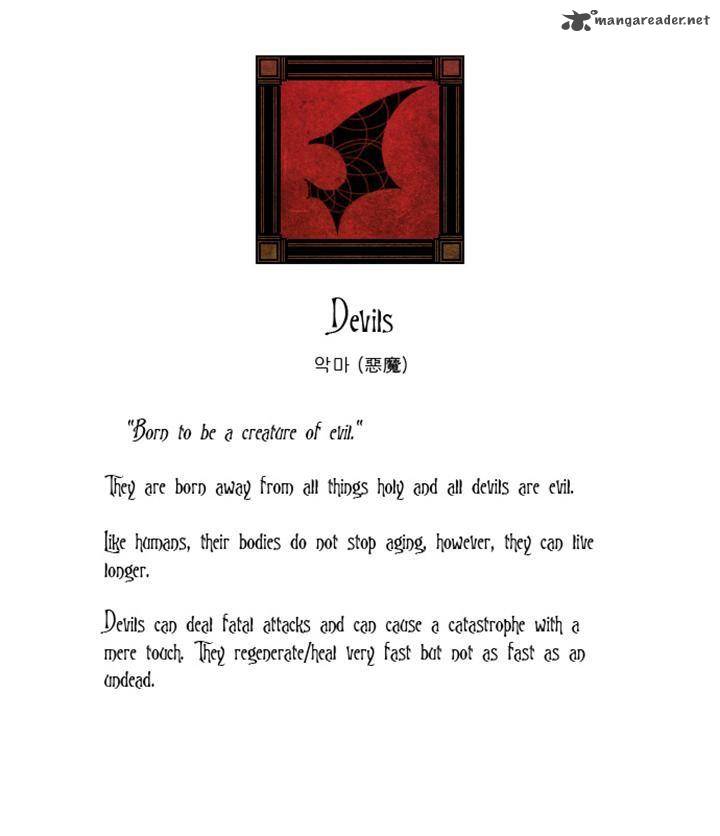 mangareader.net

Devils

악마 (惡魔)

"Born to be a creature of evil."

They are born away from all things holy and all devils are evil.

Like humans, their bodies do not stop aging, however, they can live longer.

Devils can deal fatal attacks and can cause a catastrophe with a mere touch. They regenerate/heal very fast but not as fast as an undead.